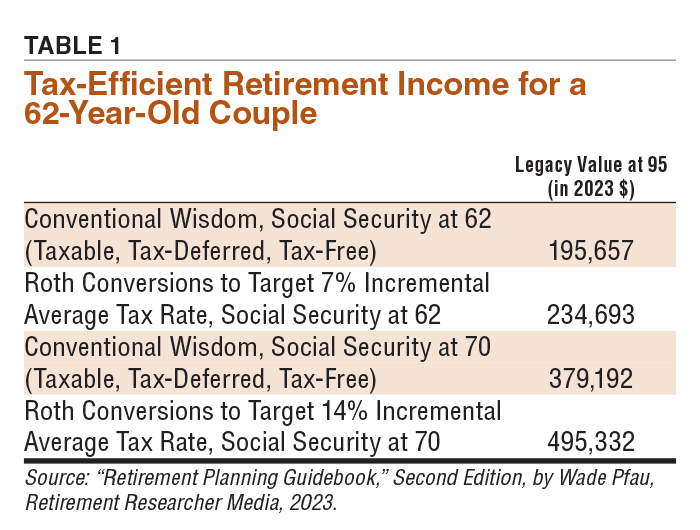 TABLE 1

Tax-Efficient Retirement Income for a 62-Year-Old Couple

| | Legacy Value at 95 (in 2023 $) |
|---|---|
| Conventional Wisdom, Social Security at 62 (Taxable, Tax-Deferred, Tax-Free) | 195,657 |
| Roth Conversions to Target 7% Incremental Average Tax Rate, Social Security at 62 | 234,693 |
| Conventional Wisdom, Social Security at 70 (Taxable, Tax-Deferred, Tax-Free) | 379,192 |
| Roth Conversions to Target 14% Incremental Average Tax Rate, Social Security at 70 | 495,332 |

Source: “Retirement Planning Guidebook,” Second Edition, by Wade Pfau, Retirement Researcher Media, 2023.